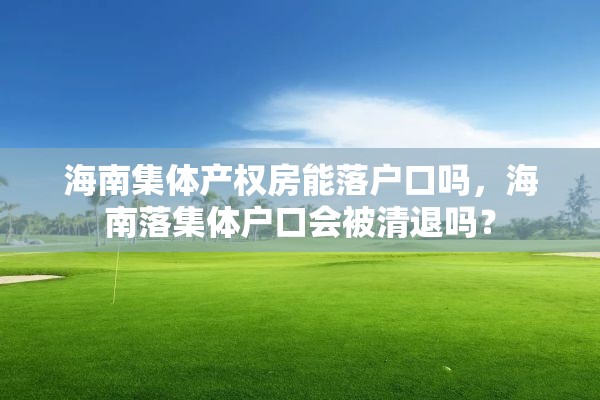 海南集体产权房能落户口吗，海南落集体户口会被清退吗？